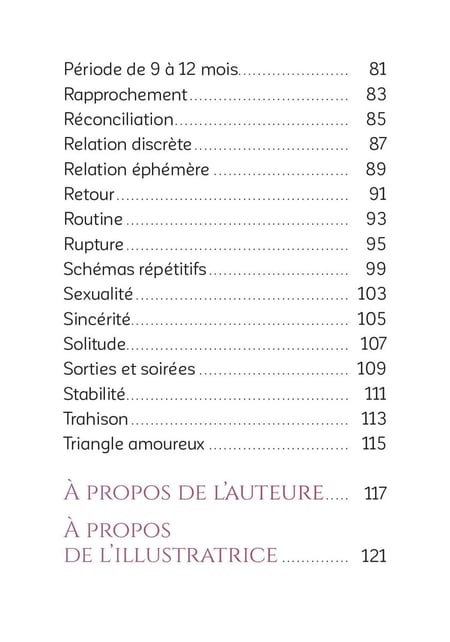 Période de 9 à 12 mois 81
Rapprochement 83
Réconciliation 85
Relation discrète 87
Relation éphémère 89
Retour 91
Routine 93
Rupture 95
Schémas répétitifs 99
Sexualité 103
Sincérité 105
Solitude 107
Sorties et soirées 109
Stabilité 111
Trahison 113
Triangle amoureux 115

À PROPOS DE L'AUTEURE 117

À PROPOS
DE L'ILLUSTRATRICE 121